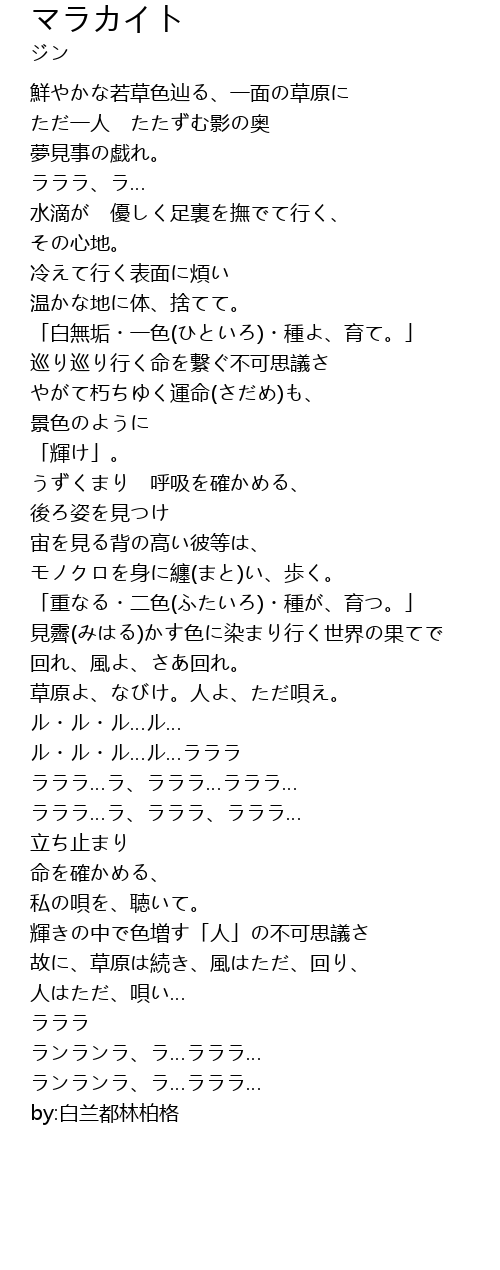 マラカイト
ジン

鮮やかな若草色辿る、一面の草原に
ただ一人　たたずむ影の奥
夢見事の戯れ。
ラララ、ラ…
水滴が　優しく足裏を撫でて行く、
その心地。
冷えて行く表面に煩い
温かな地に体、捨てて。
「白無垢・一色(ひといろ)・種よ、育て。」
巡り巡り行く命を繋ぐ不可思議さ
やがて朽ちゆく運命(さだめ)も、
景色のように
「輝け」。
うずくまり　呼吸を確かめる、
後ろ姿を見つけ
宙を見る背の高い彼等は、
モノクロを身に纏(まと)い、歩く。
「重なる・二色(ふたいろ)・種が、育つ。」
見霽(みはる)かす色に染まり行く世界の果てで
回れ、風よ、さあ回れ。
草原よ、なびけ。人よ、ただ唄え。
ル・ル・ル…ル…
ル・ル・ル…ル…ラララ
ラララ…ラ、ラララ…ラララ…
ラララ…ラ、ラララ、ラララ…
立ち止まり
命を確かめる、
私の唄を、聴いて。
輝きの中で色増す「人」の不可思議さ
故に、草原は続き、風はただ、回り、
人はただ、唄い…
ラララ
ランランラ、ラ…ラララ…
ランランラ、ラ…ラララ…
by:白兰都林柏格